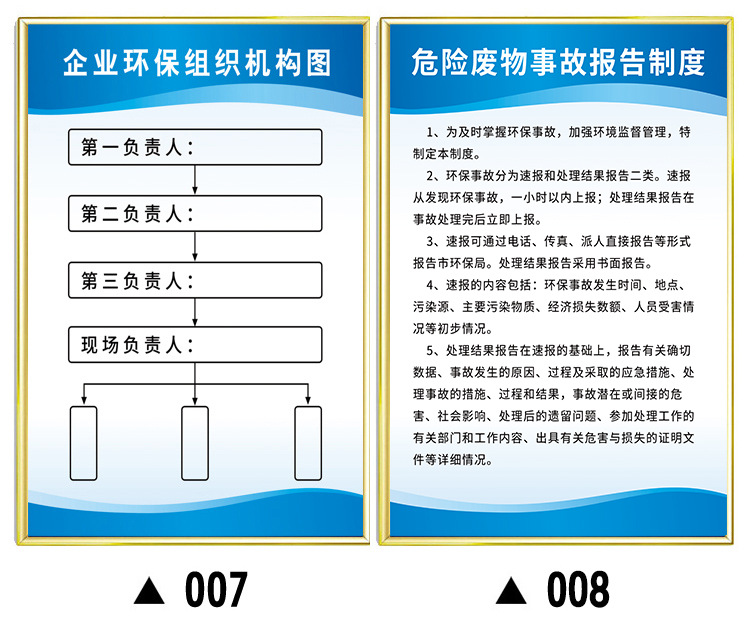 企业环保组织机构图

第一负责人：

第二负责人：

第三负责人：

现场负责人：

▲ 007

危险废物事故报告制度

1、为及时掌握环保事故，加强环境监督管理，特制定本制度。

2、环保事故分为速报和处理结果报告二类。速报从发现环保事故，一小时以内上报；处理结果报告在事故处理完后立即上报。

3、速报可通过电话、传真、派人直接报告等形式报告市环保局。处理结果报告采用书面报告。

4、速报的内容包括：环保事故发生时间、地点、污染源、主要污染物质、经济损失数额、人员受害情况等初步情况。

5、处理结果报告在速报的基础上，报告有关确切数据、事故发生的原因、过程及采取的应急措施、处理事故的措施、过程和结果，事故潜在或间接的危害、社会影响、处理后的遗留问题、参加处理工作的有关部门和工作内容、出具有关危害与损失的证明文件等详细情况。

▲ 008